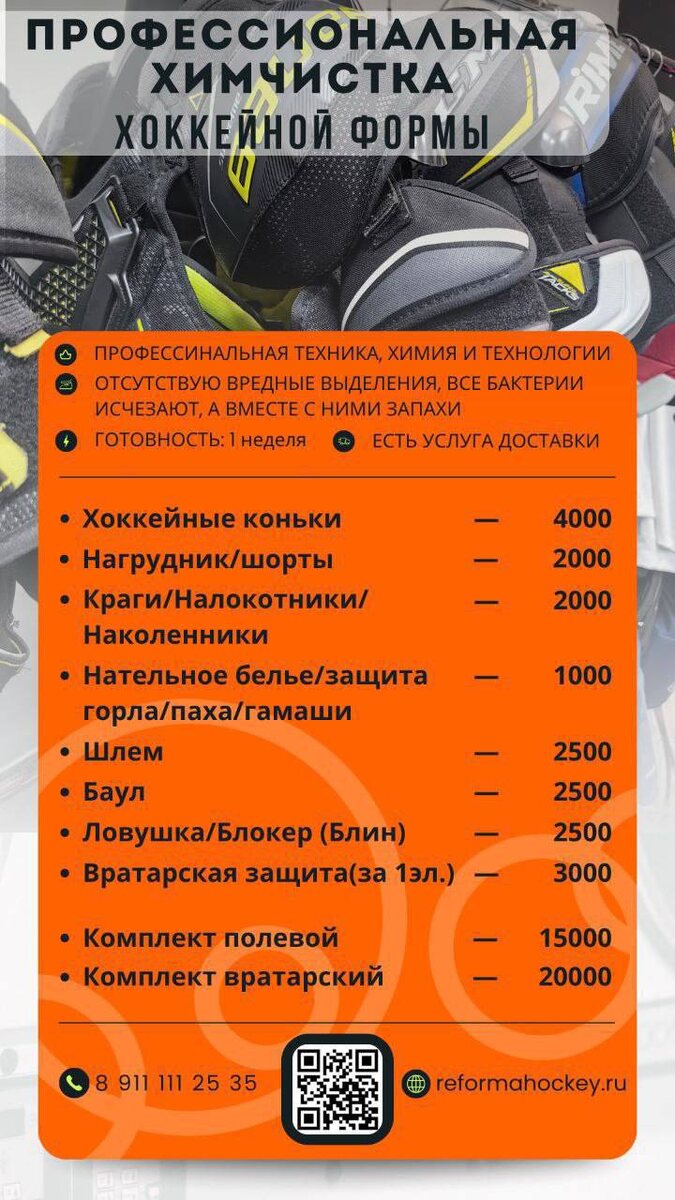 ПРОФЕССИОНАЛЬНАЯ ХИМЧИСТКА
ХОККЕЙНОЙ ФОРМЫ

ПРОФЕССИНАЛЬНАЯ ТЕХНИКА, ХИМИЯ И ТЕХНОЛОГИИ
ОТСУТСТВУЮ ВРЕДНЫЕ ВЫДЕЛЕНИЯ, ВСЕ БАКТЕРИИ ИСЧЕЗАЮТ, А ВМЕСТЕ С НИМИ ЗАПАХИ
ГОТОВНОСТЬ: 1 неделя  ЕСТЬ УСЛУГА ДОСТАВКИ

• Хоккейные коньки — 4000
• Нагрудник/шорты — 2000
• Краги/Налокотники/Наколенники — 2000
• Нательное белье/защита горла/паха/гамаши — 1000
• Шлем — 2500
• Баул — 2500
• Ловушка/Блокер (Блин) — 2500
• Вратарская защита(за 1эл.) — 3000

• Комплект полевой — 15000
• Комплект вратарский — 20000

8 911 111 25 35
reformahockey.ru